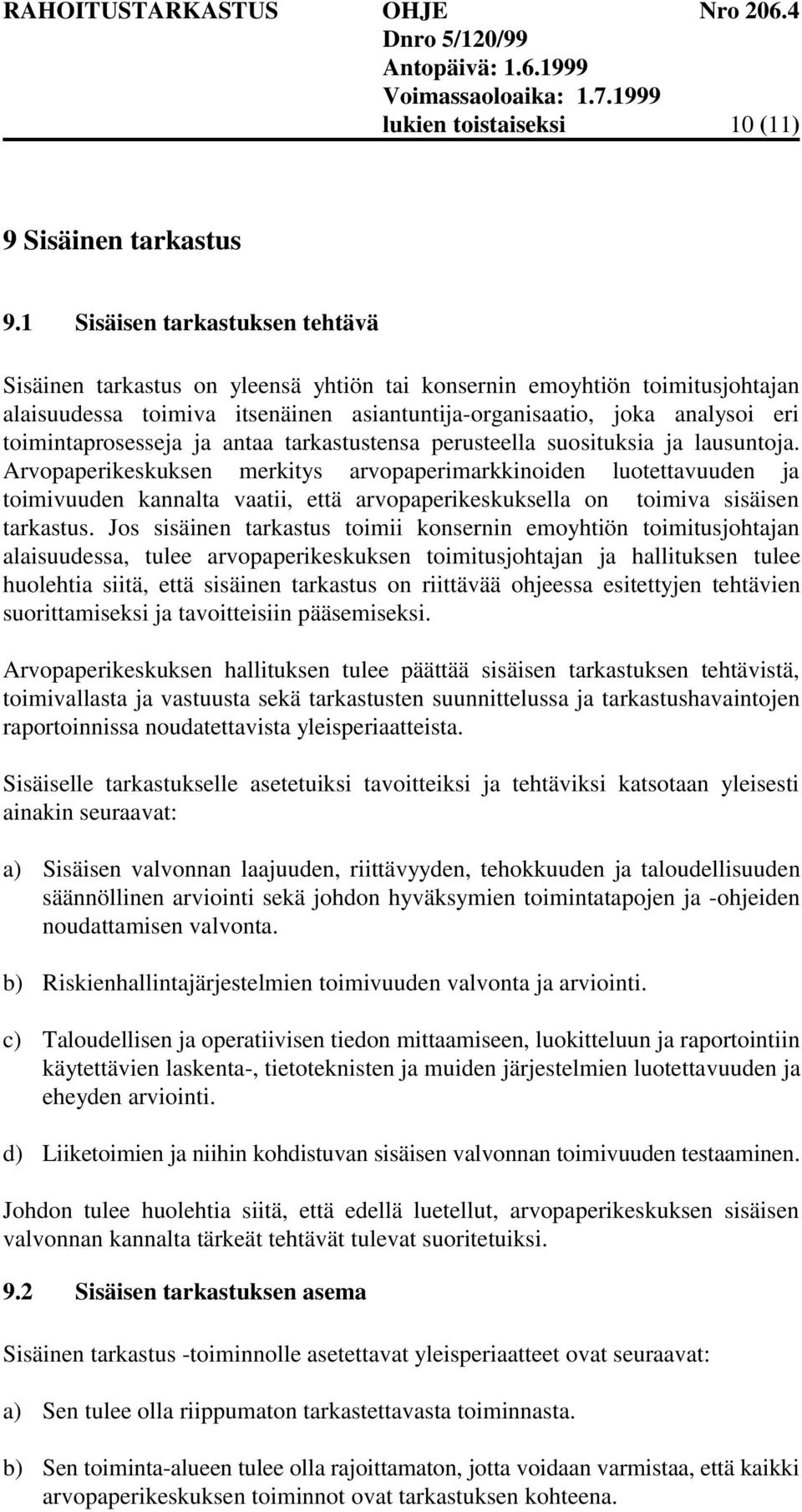 RAHOITUSTARKASTUS OHJE Nro 206.4
Dnro 5/120/99
Antopäivä: 1.6.1999
Voimassaoloaika: 1.7.1999
lukien toistaiseksi 10 (11)

9 Sisäinen tarkastus

9.1 Sisäisen tarkastuksen tehtävä

Sisäinen tarkastus on yleensä yhtiön tai konsernin emoyhtiön toimitusjohtajan alaisuudessa toimiva itsenäinen asiantuntija-organisaatio, joka analysoi eri toimintaprosesseja ja antaa tarkastustensa perusteella suosituksia ja lausuntoja. Arvopaperikeskuksen merkitys arvopaperimarkkinoiden luotettavuuden ja toimivuuden kannalta vaatii, että arvopaperikeskuksella on toimiva sisäisen tarkastus. Jos sisäinen tarkastus toimii konsernin emoyhtiön toimitusjohtajan alaisuudessa, tulee arvopaperikeskuksen toimitusjohtajan ja hallituksen tulee huolehtia siitä, että sisäinen tarkastus on riittävää ohjeessa esitettyjen tehtävien suorittamiseksi ja tavoitteisiin pääsemiseksi.

Arvopaperikeskuksen hallituksen tulee päättää sisäisen tarkastuksen tehtävistä, toimivallasta ja vastuusta sekä tarkastusten suunnittelussa ja tarkastushavaintojen raportoinnissa noudatettavista yleisperiaatteista.

Sisäiselle tarkastukselle asetetuiksi tavoitteiksi ja tehtäviksi katsotaan yleisesti ainakin seuraavat:

a) Sisäisen valvonnan laajuuden, riittävyyden, tehokkuuden ja taloudellisuuden säännöllinen arviointi sekä johdon hyväksymien toimintatapojen ja -ohjeiden noudattamisen valvonta.

b) Riskienhallintajärjestelmien toimivuuden valvonta ja arviointi.

c) Taloudellisen ja operatiivisen tiedon mittaamiseen, luokitteluun ja raportointiin käytettävien laskenta-, tietoteknisten ja muiden järjestelmien luotettavuuden ja eheyden arviointi.

d) Liiketoimien ja niihin kohdistuvan sisäisen valvonnan toimivuuden testaaminen.

Johdon tulee huolehtia siitä, että edellä luetellut, arvopaperikeskuksen sisäisen valvonnan kannalta tärkeät tehtävät tulevat suoritetuiksi.

9.2 Sisäisen tarkastuksen asema

Sisäinen tarkastus -toiminnolle asetettavat yleisperiaatteet ovat seuraavat:

a) Sen tulee olla riippumaton tarkastettavasta toiminnasta.

b) Sen toiminta-alueen tulee olla rajoittamaton, jotta voidaan varmistaa, että kaikki arvopaperikeskuksen toiminnot ovat tarkastuksen kohteena.